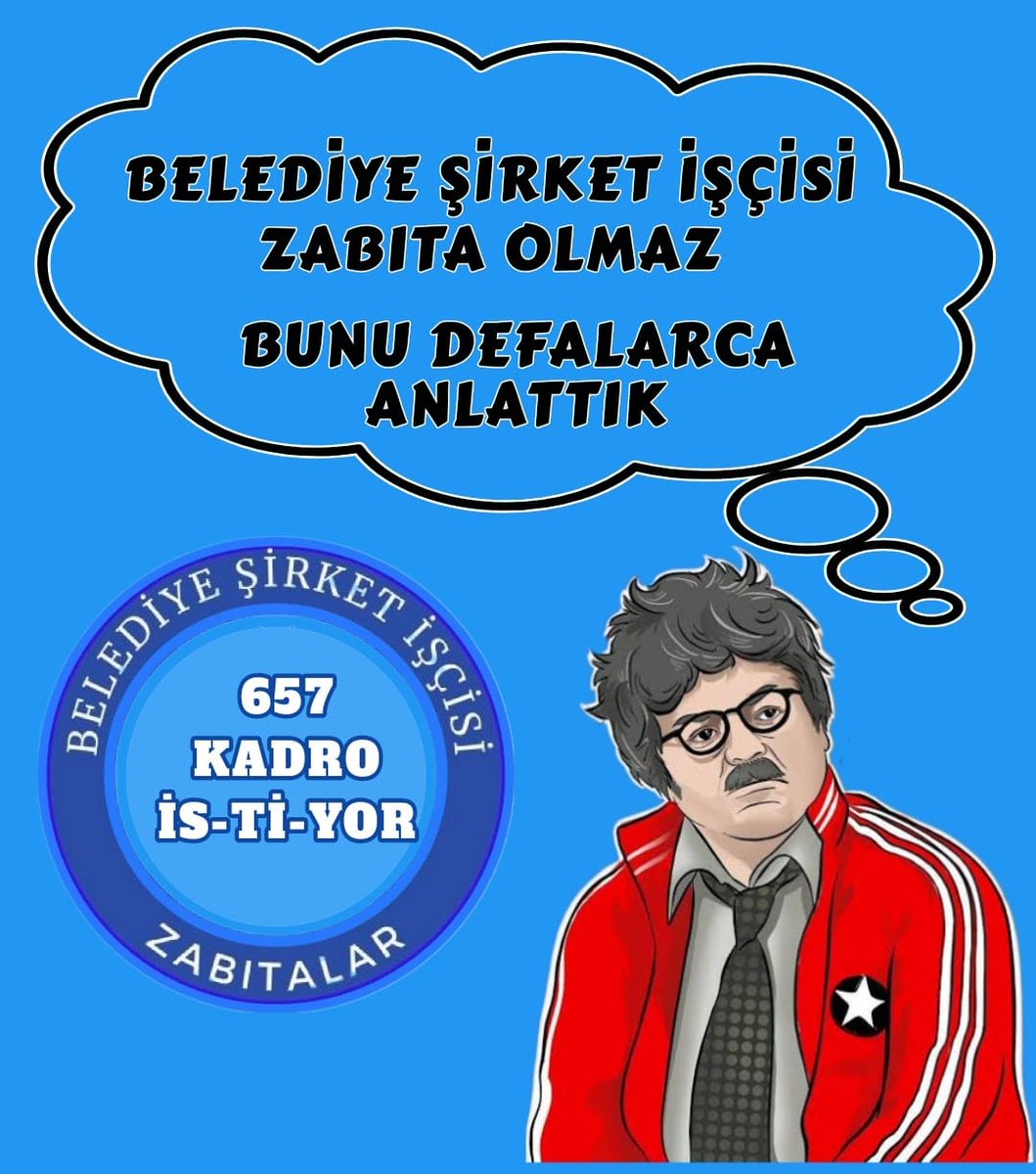 BELEDİYE ŞİRKET İŞÇİSİ ZABITA OLMAZ

BUNU DEFALARCA ANLATTIK

BELEDİYE ŞİRKET İŞÇİSİ

657
KADRO
İS-Tİ-YOR

ZABITALAR